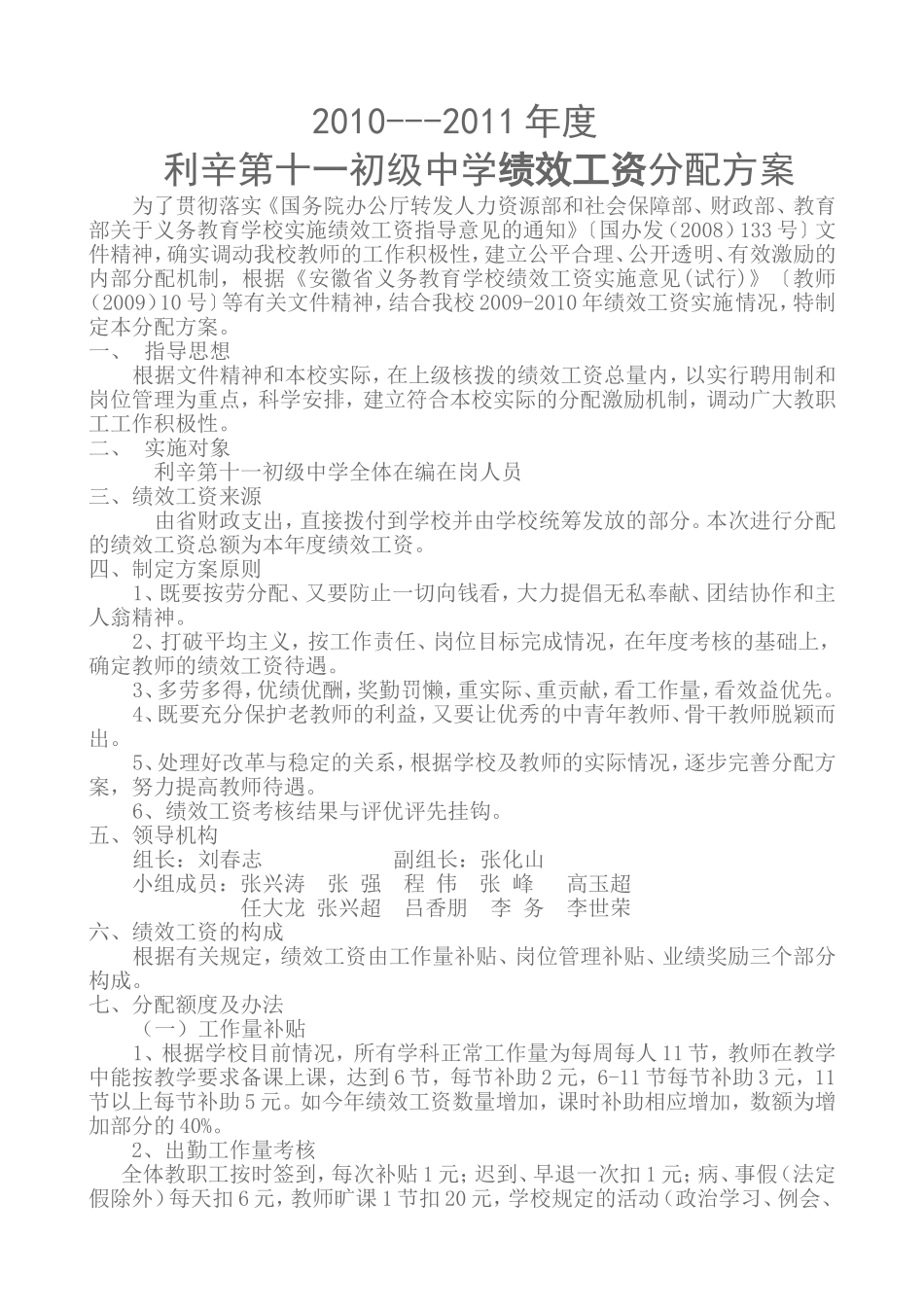 2010---2011 年度

利辛第十一初级中学绩效工资分配方案

为了贯彻落实《国务院办公厅转发人力资源部和社会保障部、财政部、教育部关于义务教育学校实施绩效工资指导意见的通知》〔国办发（2008）133 号〕文件精神，确实调动我校教师的工作积极性，建立公平合理、公开透明、有效激励的内部分配机制，根据《安徽省义务教育学校绩效工资实施意见(试行)》〔教师（2009）10 号〕等有关文件精神，结合我校 2009-2010 年绩效工资实施情况，特制定本分配方案。

一、 指导思想

根据文件精神和本校实际，在上级核拨的绩效工资总量内，以实行聘用制和岗位管理为重点，科学安排，建立符合本校实际的分配激励机制，调动广大教职工工作积极性。

二、 实施对象

利辛第十一初级中学全体在编在岗人员

三、绩效工资来源

由省财政支出，直接拨付到学校并由学校统筹发放的部分。本次进行分配的绩效工资总额为本年度绩效工资。

四、制定方案原则

1、既要按劳分配、又要防止一切向钱看，大力提倡无私奉献、团结协作和主人翁精神。

2、打破平均主义，按工作责任、岗位目标完成情况，在年度考核的基础上，确定教师的绩效工资待遇。

3、多劳多得，优绩优酬，奖勤罚懒，重实际、重贡献，看工作量，看效益优先。

4、既要充分保护老教师的利益，又要让优秀的中青年教师、骨干教师脱颖而出。

5、处理好改革与稳定的关系，根据学校及教师的实际情况，逐步完善分配方案，努力提高教师待遇。

6、绩效工资考核结果与评优评先挂钩。

五、领导机构

组长：刘春志 副组长：张化山

小组成员：张兴涛 张 强 程 伟 张 峰 高玉超
任大龙 张兴超 吕香朋 李 务 李世荣

六、绩效工资的构成

根据有关规定，绩效工资由工作量补贴、岗位管理补贴、业绩奖励三个部分构成。

七、分配额度及办法

（一）工作量补贴

1、根据学校目前情况，所有学科正常工作量为每周每人 11 节，教师在教学中能按教学要求备课上课，达到 6 节，每节补助 2 元，6-11 节每节补助 3 元，11 节以上每节补助 5 元。如今年绩效工资数量增加，课时补助相应增加，数额为增加部分的 40%。

2、出勤工作量考核

全体教职工按时签到，每次补贴 1 元；迟到、早退一次扣 1 元；病、事假（法定假除外）每天扣 6 元，教师旷课 1 节扣 20 元，学校规定的活动（政治学习、例会、